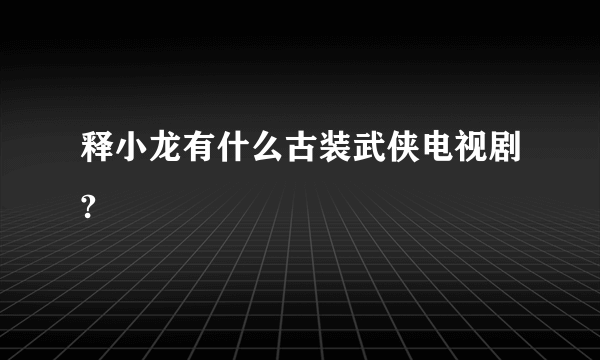 释小龙有什么古装武侠电视剧?